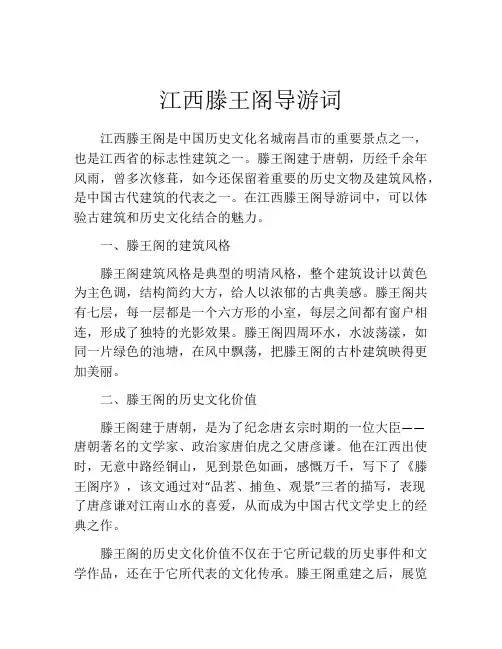 江西滕王阁导游词

江西滕王阁是中国历史文化名城南昌市的重要景点之一，也是江西省的标志性建筑之一。滕王阁建于唐朝，历经千余年风雨，曾多次修葺，如今还保留着重要的历史文物及建筑风格，是中国古代建筑的代表之一。在江西滕王阁导游词中，可以体验古建筑和历史文化结合的魅力。

一、滕王阁的建筑风格

滕王阁建筑风格是典型的明清风格，整个建筑设计以黄色为主色调，结构简约大方，给人以浓郁的古典美感。滕王阁共有七层，每一层都是一个六方形的小室，每层之间都有窗户相连，形成了独特的光影效果。滕王阁四周环水，水波荡漾，如同一片绿色的池塘，在风中飘荡，把滕王阁的古朴建筑映得更加美丽。

二、滕王阁的历史文化价值

滕王阁建于唐朝，是为了纪念唐玄宗时期的一位大臣——唐朝著名的文学家、政治家唐伯虎之父唐彦谦。他在江西出使时，无意中路经铜山，见到景色如画，感慨万千，写下了《滕王阁序》，该文通过对“品茗、捕鱼、观景”三者的描写，表现了唐彦谦对江南山水的喜爱，从而成为中国古代文学史上的经典之作。

滕王阁的历史文化价值不仅在于它所记载的历史事件和文学作品，还在于它所代表的文化传承。滕王阁重建之后，展览